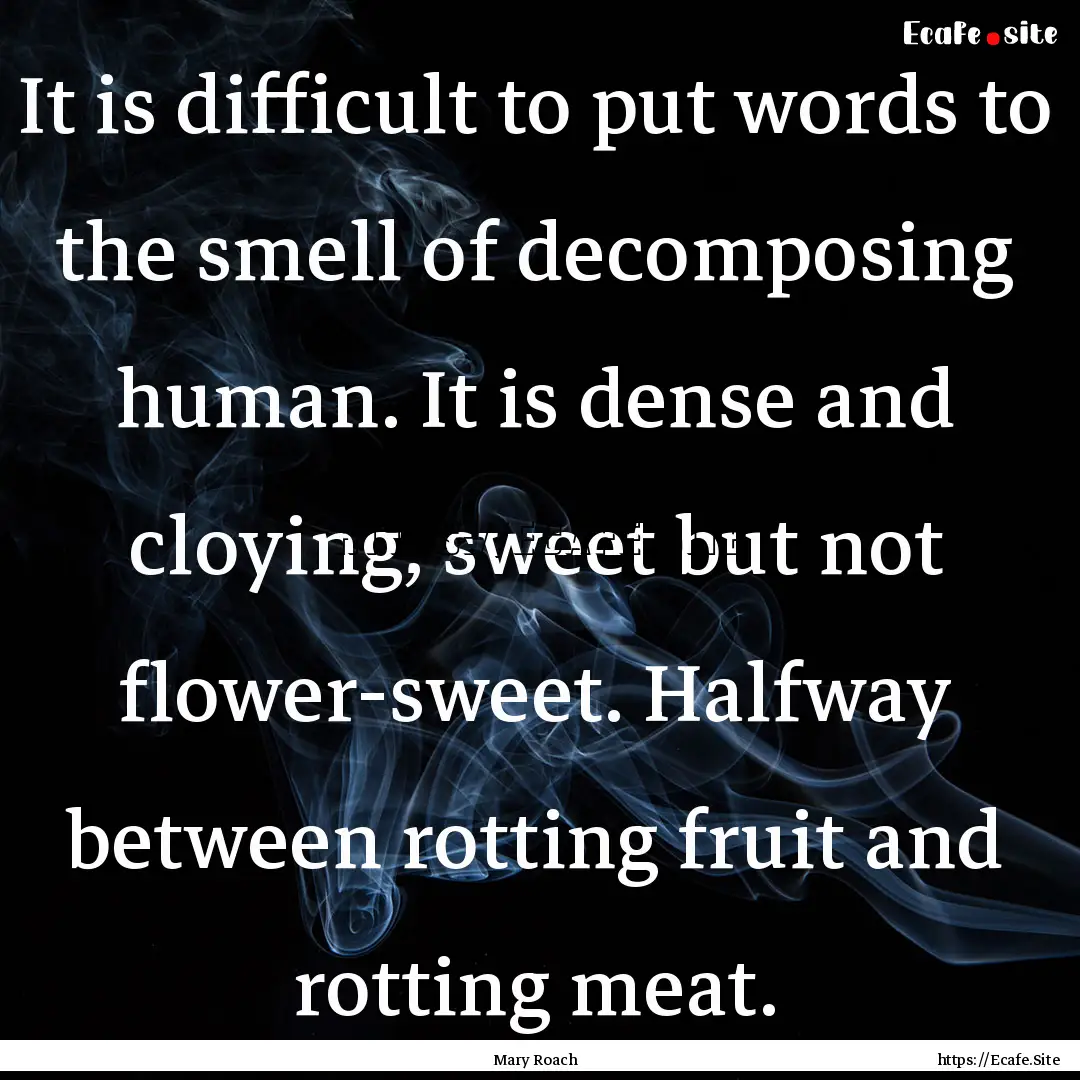 Ecafe.site

It is difficult to put words to the smell of decomposing human. It is dense and cloying, sweet but not flower-sweet. Halfway between rotting fruit and rotting meat.

Mary Roach

https://Ecafe.Site